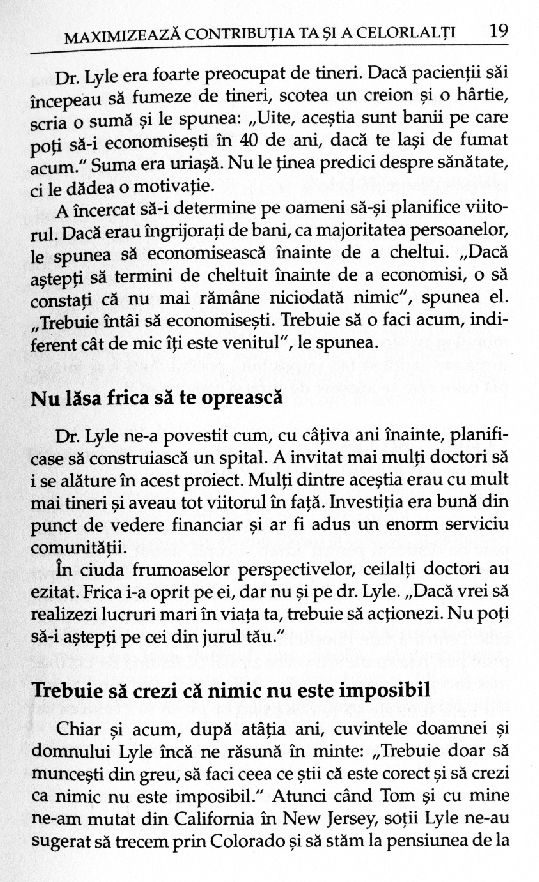 MAXIMIZEAZĂ CONTRIBUȚIA TA ȘI A CELORLALȚI 19

Dr. Lyle era foarte preocupat de tineri. Dacă pacienții săi începeau să fumeze de tineri, scotea un creion și o hârtie, scria o sumă și le spunea: „Uite, aceștia sunt banii pe care poți să-i economisești în 40 de ani, dacă te lași de fumat acum." Suma era uriașă. Nu le ținea predici despre sănătate, ci le dădea o motivație.

A încercat să-i determine pe oameni să-și planifice viitorul. Dacă erau îngrijorați de bani, ca majoritatea persoanelor, le spunea să economisească înainte de a cheltui. „Dacă aștepți să termini de cheltuit înainte de a economisi, o să constați că nu mai rămâne niciodată nimic", spunea el. „Trebuie întâi să economisești. Trebuie să o faci acum, indiferent cât de mic îți este venitul", le spunea.

Nu lăsa frica să te oprească

Dr. Lyle ne-a povestit cum, cu câțiva ani înainte, planificase să construiască un spital. A invitat mai mulți doctori să i se alăture în acest proiect. Mulți dintre aceștia erau cu mult mai tineri și aveau tot viitorul în față. Investiția era bună din punct de vedere financiar și ar fi adus un enorm serviciu comunității.

În ciuda frumoaselor perspectivelor, ceilalți doctori au ezitat. Frica i-a oprit pe ei, dar nu și pe dr. Lyle. „Dacă vrei să realizezi lucruri mari în viața ta, trebuie să acționezi. Nu poți să-i aștepți pe cei din jurul tău."

Trebuie să crezi că nimic nu este imposibil

Chiar și acum, după atâția ani, cuvintele doamnei și domnului Lyle încă ne răsună în minte: „Trebuie doar să muncești din greu, să faci ceea ce știi că este corect și să crezi ca nimic nu este imposibil." Atunci când Tom și cu mine ne-am mutat din California în New Jersey, soții Lyle ne-au sugerat să trecem prin Colorado și să stăm la pensiunea de la